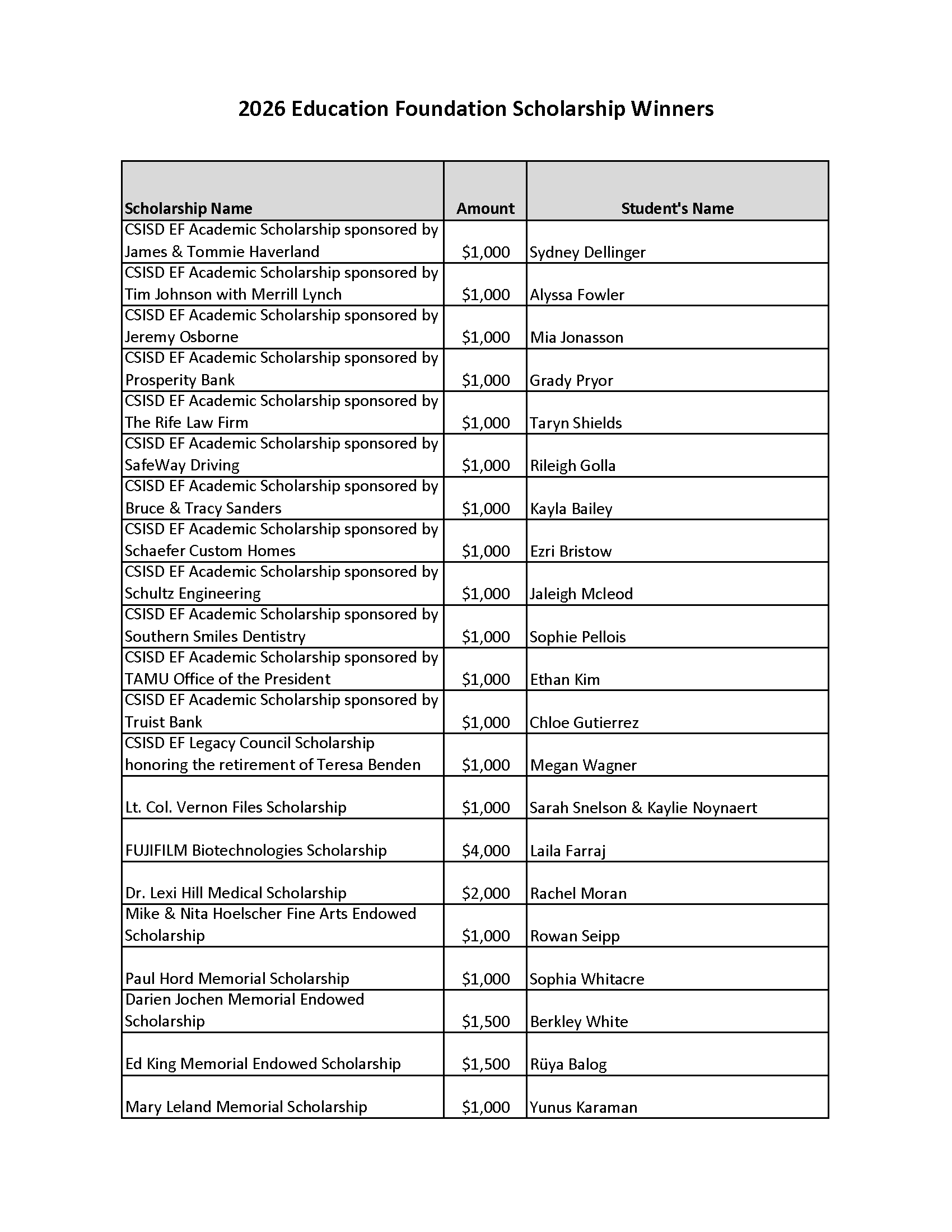 2026 Education Foundation Scholarship Winners

| Scholarship Name | Amount | Student's Name |
|---|---|---|
| CSISD EF Academic Scholarship sponsored by James & Tommie Haverland | \$1,000 | Sydney Dellinger |
| CSISD EF Academic Scholarship sponsored by Tim Johnson with Merrill Lynch | \$1,000 | Alyssa Fowler |
| CSISD EF Academic Scholarship sponsored by Jeremy Osborne | \$1,000 | Mia Jonasson |
| CSISD EF Academic Scholarship sponsored by Prosperity Bank | \$1,000 | Grady Pryor |
| CSISD EF Academic Scholarship sponsored by The Rife Law Firm | \$1,000 | Taryn Shields |
| CSISD EF Academic Scholarship sponsored by SafeWay Driving | \$1,000 | Rileigh Golla |
| CSISD EF Academic Scholarship sponsored by Bruce & Tracy Sanders | \$1,000 | Kayla Bailey |
| CSISD EF Academic Scholarship sponsored by Schaefer Custom Homes | \$1,000 | Ezri Bristow |
| CSISD EF Academic Scholarship sponsored by Schultz Engineering | \$1,000 | Jaleigh Mcleod |
| CSISD EF Academic Scholarship sponsored by Southern Smiles Dentistry | \$1,000 | Sophie Pellois |
| CSISD EF Academic Scholarship sponsored by TAMU Office of the President | \$1,000 | Ethan Kim |
| CSISD EF Academic Scholarship sponsored by Truist Bank | \$1,000 | Chloe Gutierrez |
| CSISD EF Legacy Council Scholarship honoring the retirement of Teresa Benden | \$1,000 | Megan Wagner |
| Lt. Col. Vernon Files Scholarship | \$1,000 | Sarah Snelson & Kaylie Noynaert |
| FUJIFILM Biotechnologies Scholarship | \$4,000 | Laila Farraj |
| Dr. Lexi Hill Medical Scholarship | \$2,000 | Rachel Moran |
| Mike & Nita Hoelscher Fine Arts Endowed Scholarship | \$1,000 | Rowan Seipp |
| Paul Hord Memorial Scholarship | \$1,000 | Sophia Whitacre |
| Darien Jochen Memorial Endowed Scholarship | \$1,500 | Berkley White |
| Ed King Memorial Endowed Scholarship | \$1,500 | Rüya Balog |
| Mary Leland Memorial Scholarship | \$1,000 | Yunus Karaman |